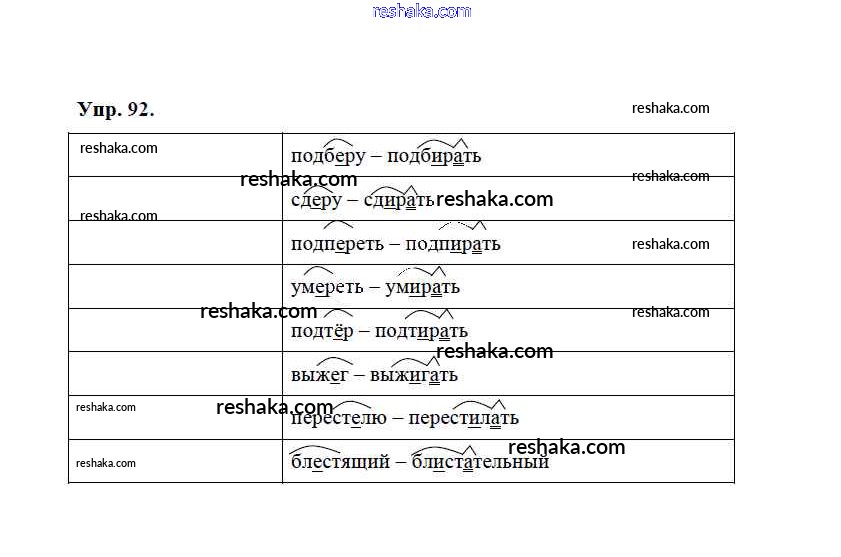 Упр. 92.

|  | подберу – подбирать |
|---|---|
|  | сдеру – сдирать |
|  | подпереть – подпирать |
|  | умереть – умирать |
|  | подтёр – подтирать |
|  | выжег – выжигать |
|  | перестелю – перестилать |
|  | блестящий – блистательный |

reshaka.com